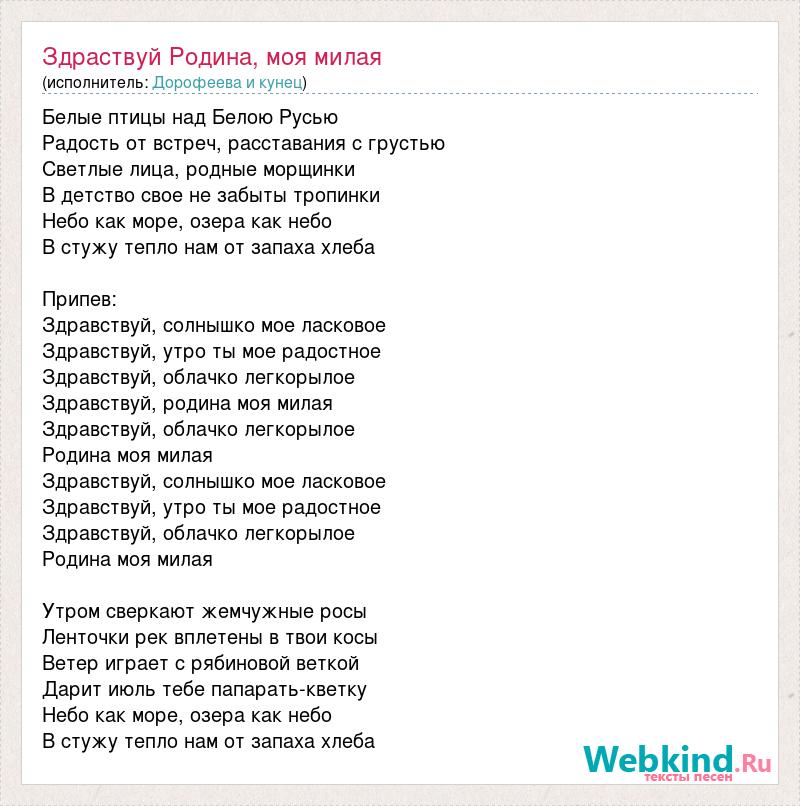 Здраствуй Родина, моя милая
(исполнитель: Дорофеева и кунец)

Белые птицы над Белою Русью
Радость от встреч, расставания с грустью
Светлые лица, родные морщинки
В детство свое не забыты тропинки
Небо как море, озера как небо
В стужу тепло нам от запаха хлеба

Припев:
Здравствуй, солнышко мое ласковое
Здравствуй, утро ты мое радостное
Здравствуй, облачко легкорылое
Здравствуй, родина моя милая
Здравствуй, облачко легкорылое
Родина моя милая
Здравствуй, солнышко мое ласковое
Здравствуй, утро ты мое радостное
Здравствуй, облачко легкорылое
Родина моя милая

Утром сверкают жемчужные росы
Ленточки рек вплетены в твои косы
Ветер играет с рябиновой веткой
Дарит июль тебе папарать-кветку
Небо как море, озера как небо
В стужу тепло нам от запаха хлеба

Webkind.Ru
тексты песен